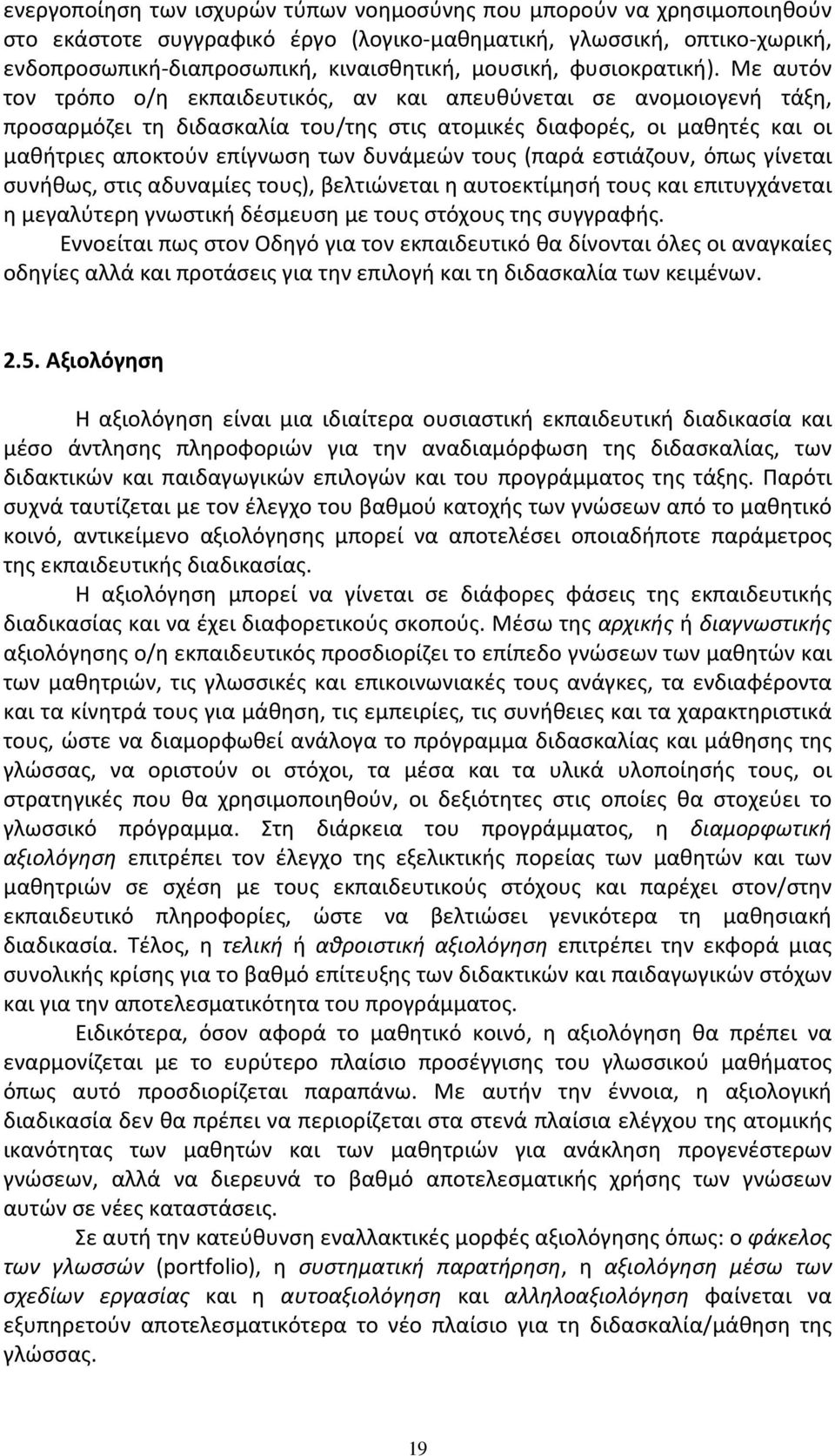 ενεργοποίηση των ισχυρών τύπων νοημοσύνης που μπορούν να χρησιμοποιηθούν στο εκάστοτε συγγραφικό έργο (λογικο-μαθηματική, γλωσσική, οπτικο-χωρική, ενδοπροσωπική-διαπροσωπική, κιναισθητική, μουσική, φυσιοκρατική). Με αυτόν τον τρόπο ο/η εκπαιδευτικός, αν και απευθύνεται σε ανομοιογενή τάξη, προσαρμόζει τη διδασκαλία του/της στις ατομικές διαφορές, οι μαθητές και οι μαθήτριες αποκτούν επίγνωση των δυνάμεών τους (παρά εστιάζουν, όπως γίνεται συνήθως, στις αδυναμίες τους), βελτιώνεται η αυτοεκτίμησή τους και επιτυγχάνεται η μεγαλύτερη γνωστική δέσμευση με τους στόχους της συγγραφής.

Εννοείται πως στον Οδηγό για τον εκπαιδευτικό θα δίνονται όλες οι αναγκαίες οδηγίες αλλά και προτάσεις για την επιλογή και τη διδασκαλία των κειμένων.

2.5. Αξιολόγηση

Η αξιολόγηση είναι μια ιδιαίτερα ουσιαστική εκπαιδευτική διαδικασία και μέσο άντλησης πληροφοριών για την αναδιαμόρφωση της διδασκαλίας, των διδακτικών και παιδαγωγικών επιλογών και του προγράμματος της τάξης. Παρότι συχνά ταυτίζεται με τον έλεγχο του βαθμού κατοχής των γνώσεων από το μαθητικό κοινό, αντικείμενο αξιολόγησης μπορεί να αποτελέσει οποιαδήποτε παράμετρος της εκπαιδευτικής διαδικασίας.

Η αξιολόγηση μπορεί να γίνεται σε διάφορες φάσεις της εκπαιδευτικής διαδικασίας και να έχει διαφορετικούς σκοπούς. Μέσω της αρχικής ή διαγνωστικής αξιολόγησης ο/η εκπαιδευτικός προσδιορίζει το επίπεδο γνώσεων των μαθητών και των μαθητριών, τις γλωσσικές και επικοινωνιακές τους ανάγκες, τα ενδιαφέροντα και τα κίνητρά τους για μάθηση, τις εμπειρίες, τις συνήθειες και τα χαρακτηριστικά τους, ώστε να διαμορφωθεί ανάλογα το πρόγραμμα διδασκαλίας και μάθησης της γλώσσας, να οριστούν οι στόχοι, τα μέσα και τα υλικά υλοποίησής τους, οι στρατηγικές που θα χρησιμοποιηθούν, οι δεξιότητες στις οποίες θα στοχεύει το γλωσσικό πρόγραμμα. Στη διάρκεια του προγράμματος, η διαμορφωτική αξιολόγηση επιτρέπει τον έλεγχο της εξελικτικής πορείας των μαθητών και των μαθητριών σε σχέση με τους εκπαιδευτικούς στόχους και παρέχει στον/στην εκπαιδευτικό πληροφορίες, ώστε να βελτιώσει γενικότερα τη μαθησιακή διαδικασία. Τέλος, η τελική ή αθροιστική αξιολόγηση επιτρέπει την εκφορά μιας συνολικής κρίσης για το βαθμό επίτευξης των διδακτικών και παιδαγωγικών στόχων και για την αποτελεσματικότητα του προγράμματος.

Ειδικότερα, όσον αφορά το μαθητικό κοινό, η αξιολόγηση θα πρέπει να εναρμονίζεται με το ευρύτερο πλαίσιο προσέγγισης του γλωσσικού μαθήματος όπως αυτό προσδιορίζεται παραπάνω. Με αυτήν την έννοια, η αξιολογική διαδικασία δεν θα πρέπει να περιορίζεται στα στενά πλαίσια ελέγχου της ατομικής ικανότητας των μαθητών και των μαθητριών για ανάκληση προγενέστερων γνώσεων, αλλά να διερευνά το βαθμό αποτελεσματικής χρήσης των γνώσεων αυτών σε νέες καταστάσεις.

Σε αυτή την κατεύθυνση εναλλακτικές μορφές αξιολόγησης όπως: ο φάκελος των γλωσσών (portfolio), η συστηματική παρατήρηση, η αξιολόγηση μέσω των σχεδίων εργασίας και η αυτοαξιολόγηση και αλληλοαξιολόγηση φαίνεται να εξυπηρετούν αποτελεσματικότερα το νέο πλαίσιο για τη διδασκαλία/μάθηση της γλώσσας.

19